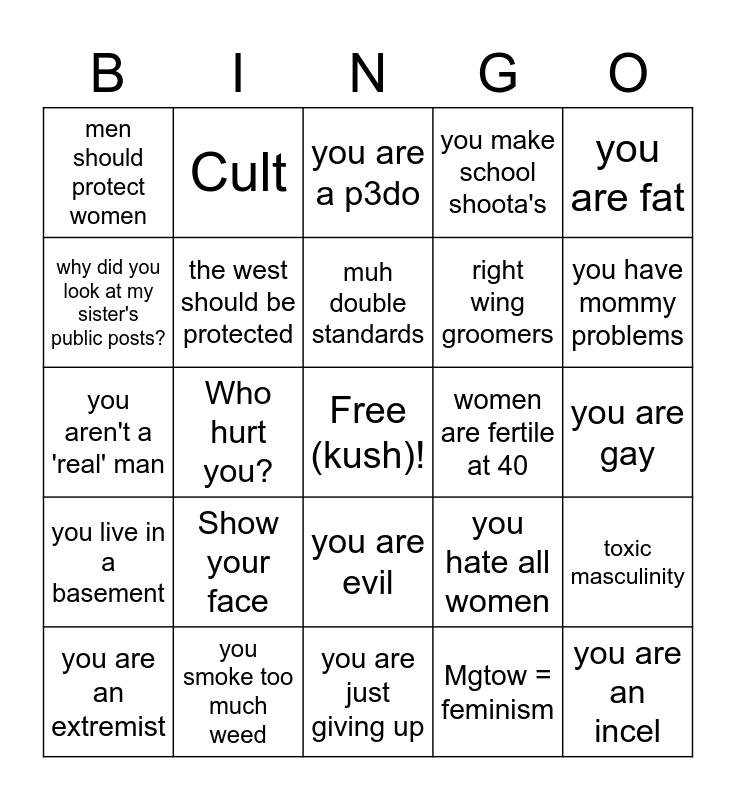 | B | I | N | G | O |
|---|---|---|---|---|
| men should protect women | Cult | you are a p3do | you make school shoota's | you are fat |
| why did you look at my sister's public posts? | the west should be protected | muh double standards | right wing groomers | you have mommy problems |
| you aren't a 'real' man | Who hurt you? | Free (kush)! | women are fertile at 40 | you are gay |
| you live in a basement | Show your face | you are evil | you hate all women | toxic masculinity |
| you are an extremist | you smoke too much weed | you are just giving up | Mgtow = feminism | you are an incel |